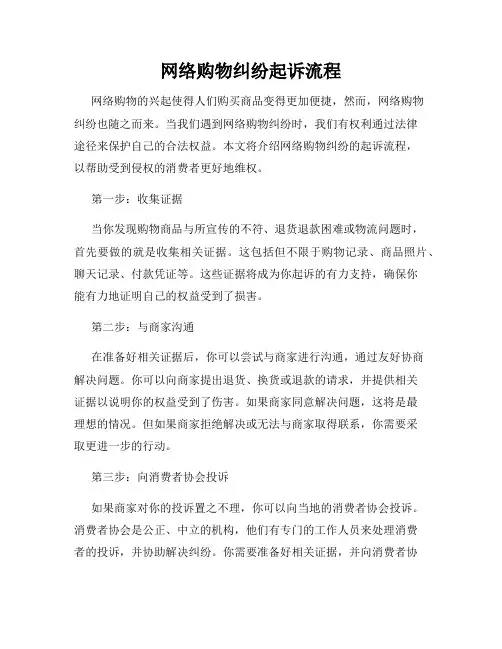 网络购物纠纷起诉流程

网络购物的兴起使得人们购买商品变得更加便捷，然而，网络购物纠纷也随之而来。当我们遇到网络购物纠纷时，我们有权利通过法律途径来保护自己的合法权益。本文将介绍网络购物纠纷的起诉流程，以帮助受到侵权的消费者更好地维权。

第一步：收集证据

当你发现购物商品与所宣传的不符、退货退款困难或物流问题时，首先要做的就是收集相关证据。这包括但不限于购物记录、商品照片、聊天记录、付款凭证等。这些证据将成为你起诉的有力支持，确保你能有力地证明自己的权益受到了损害。

第二步：与商家沟通

在准备好相关证据后，你可以尝试与商家进行沟通，通过友好协商解决问题。你可以向商家提出退货、换货或退款的请求，并提供相关证据以说明你的权益受到了伤害。如果商家同意解决问题，这将是最理想的情况。但如果商家拒绝解决或无法与商家取得联系，你需要采取更进一步的行动。

第三步：向消费者协会投诉

如果商家对你的投诉置之不理，你可以向当地的消费者协会投诉。消费者协会是公正、中立的机构，他们有专门的工作人员来处理消费者的投诉，并协助解决纠纷。你需要准备好相关证据，并向消费者协